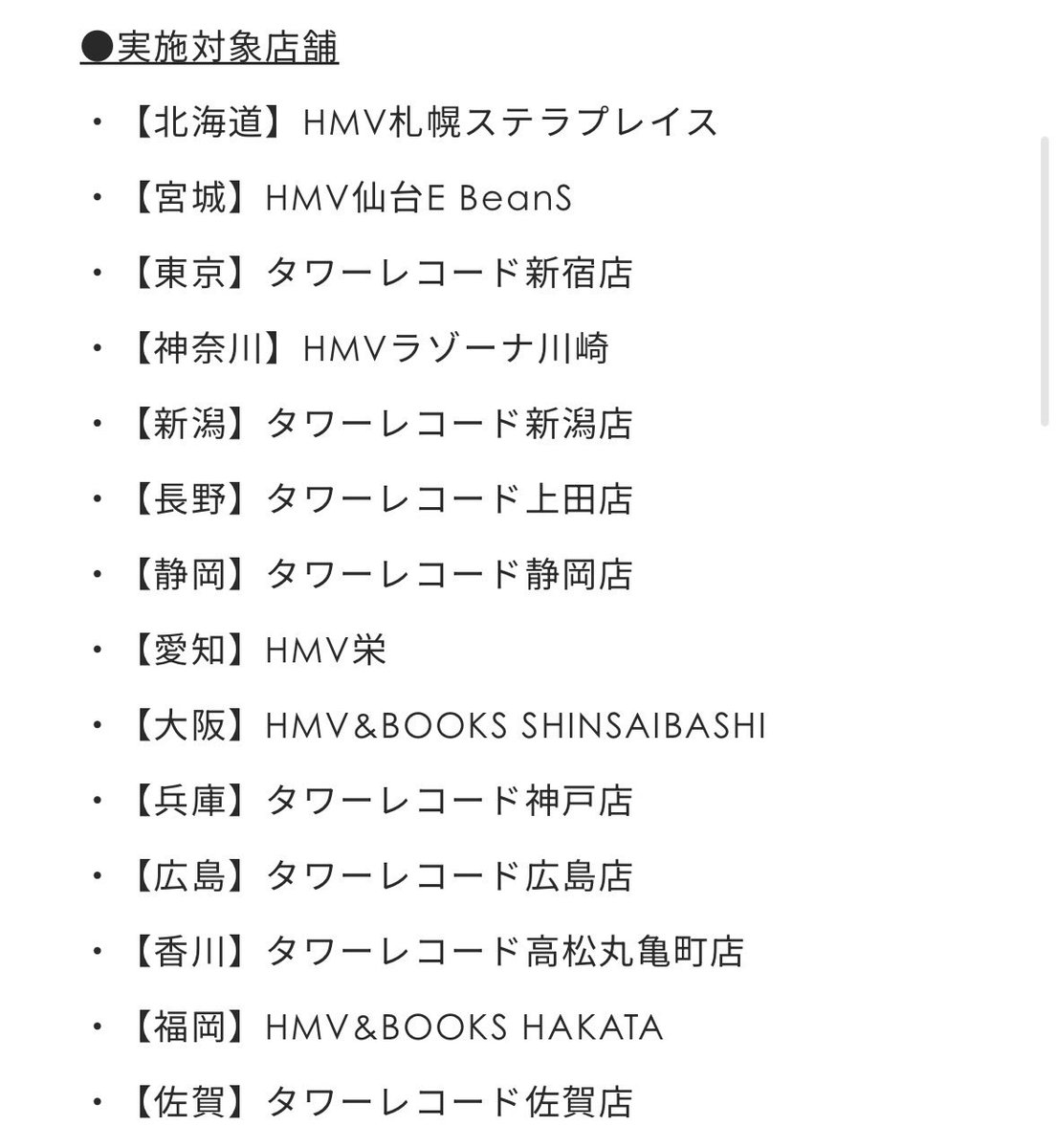 ●実施対象店舗

・【北海道】HMV札幌ステラプレイス
・【宮城】HMV仙台E BeanS
・【東京】タワーレコード新宿店
・【神奈川】HMVラゾーナ川崎
・【新潟】タワーレコード新潟店
・【長野】タワーレコード上田店
・【静岡】タワーレコード静岡店
・【愛知】HMV栄
・【大阪】HMV&BOOKS SHINSAIBASHI
・【兵庫】タワーレコード神戸店
・【広島】タワーレコード広島店
・【香川】タワーレコード高松丸亀町店
・【福岡】HMV&BOOKS HAKATA
・【佐賀】タワーレコード佐賀店